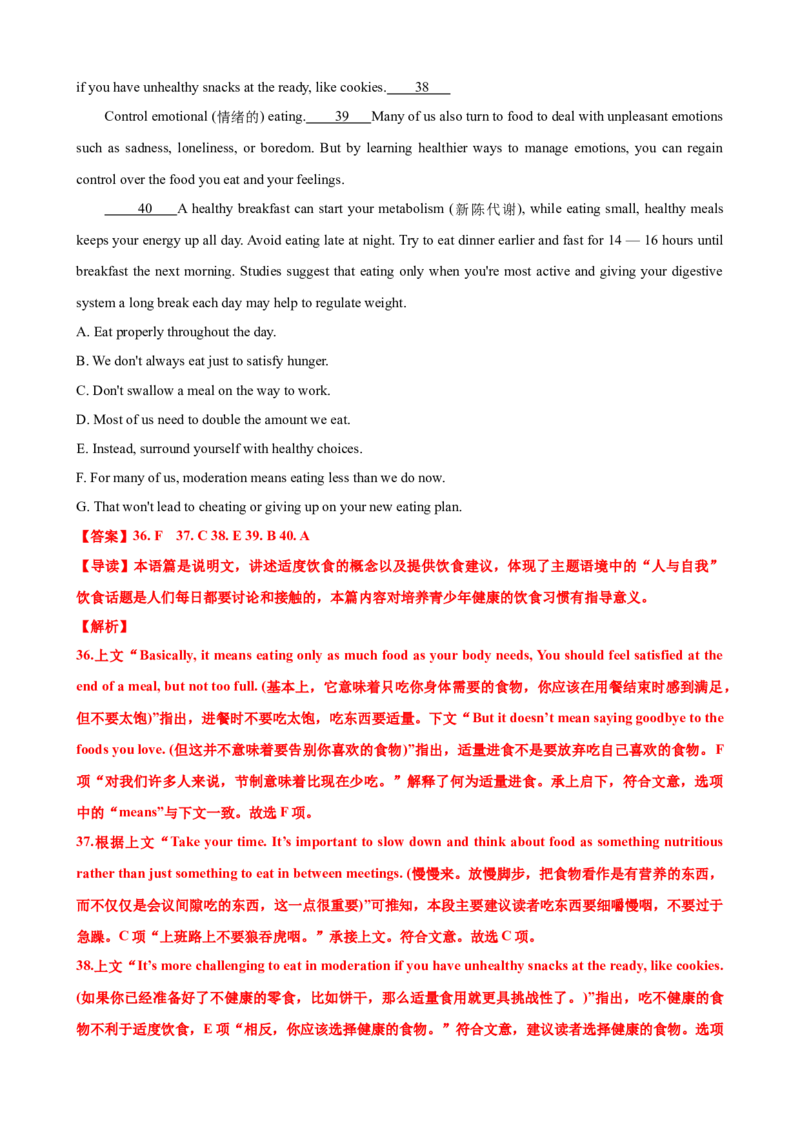 if you have unhealthy snacks at the ready, like cookies.____38____

Control emotional (情绪的) eating.____39____Many of us also turn to food to deal with unpleasant emotions such as sadness, loneliness, or boredom. But by learning healthier ways to manage emotions, you can regain control over the food you eat and your feelings.

____40____A healthy breakfast can start your metabolism (新陈代谢), while eating small, healthy meals keeps your energy up all day. Avoid eating late at night. Try to eat dinner earlier and fast for 14 — 16 hours until breakfast the next morning. Studies suggest that eating only when you're most active and giving your digestive system a long break each day may help to regulate weight.

A. Eat properly throughout the day.
B. We don't always eat just to satisfy hunger.
C. Don't swallow a meal on the way to work.
D. Most of us need to double the amount we eat.
E. Instead, surround yourself with healthy choices.
F. For many of us, moderation means eating less than we do now.
G. That won't lead to cheating or giving up on your new eating plan.

【答案】36. F 37. C 38. E 39. B 40. A

【导读】本语篇是说明文，讲述适度饮食的概念以及提供饮食建议，体现了主题语境中的“人与自我”饮食话题是人们每日都要讨论和接触的，本篇内容对培养青少年健康的饮食习惯有指导意义。

【解析】

36.上文“Basically, it means eating only as much food as your body needs, You should feel satisfied at the end of a meal, but not too full. (基本上，它意味着只吃你身体需要的食物，你应该在用餐结束时感到满足，但不要太饱)”指出，进餐时不要吃太饱，吃东西要适量。下文“But it doesn't mean saying goodbye to the foods you love. (但这并不意味着要告别你喜欢的食物)”指出，适量进食不是要放弃吃自己喜欢的食物。F项“对我们许多人来说，节制意味着比现在少吃。”解释了何为适量进食。承上启下，符合文意，选项中的“means”与下文一致。故选F项。

37.根据上文“Take your time. It's important to slow down and think about food as something nutritious rather than just something to eat in between meetings. (慢慢来。放慢脚步，把食物看作是有营养的东西，而不仅仅是会议间隙吃的东西，这一点很重要)”可推知，本段主要建议读者吃东西要细嚼慢咽，不要过于急躁。C项“上班路上不要狼吞虎咽。”承接上文。符合文意。故选C项。

38.上文“It's more challenging to eat in moderation if you have unhealthy snacks at the ready, like cookies. (如果你已经准备好了不健康的零食，比如饼干，那么适量食用就更具挑战性了。)”指出，吃不健康的食物不利于适度饮食，E项“相反，你应该选择健康的食物。”符合文意，建议读者选择健康的食物。选项